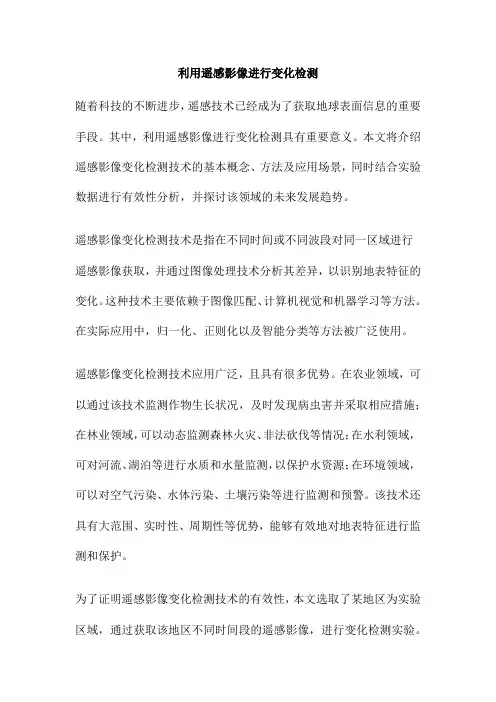 利用遥感影像进行变化检测

随着科技的不断进步，遥感技术已经成为了获取地球表面信息的重要手段。其中，利用遥感影像进行变化检测具有重要意义。本文将介绍遥感影像变化检测技术的基本概念、方法及应用场景，同时结合实验数据进行有效性分析，并探讨该领域的未来发展趋势。

遥感影像变化检测技术是指在不同时间或不同波段对同一区域进行遥感影像获取，并通过图像处理技术分析其差异，以识别地表特征的变化。这种技术主要依赖于图像匹配、计算机视觉和机器学习等方法。在实际应用中，归一化、正则化以及智能分类等方法被广泛使用。

遥感影像变化检测技术应用广泛，且具有很多优势。在农业领域，可以通过该技术监测作物生长状况，及时发现病虫害并采取相应措施；在林业领域，可以动态监测森林火灾、非法砍伐等情况；在水利领域，可对河流、湖泊等进行水质和水量监测，以保护水资源；在环境领域，可以对空气污染、水体污染、土壤污染等进行监测和预警。该技术还具有大范围、实时性、周期性等优势，能够有效地对地表特征进行监测和保护。

为了证明遥感影像变化检测技术的有效性，本文选取了某地区为实验区域，通过获取该地区不同时间段的遥感影像，进行变化检测实验。